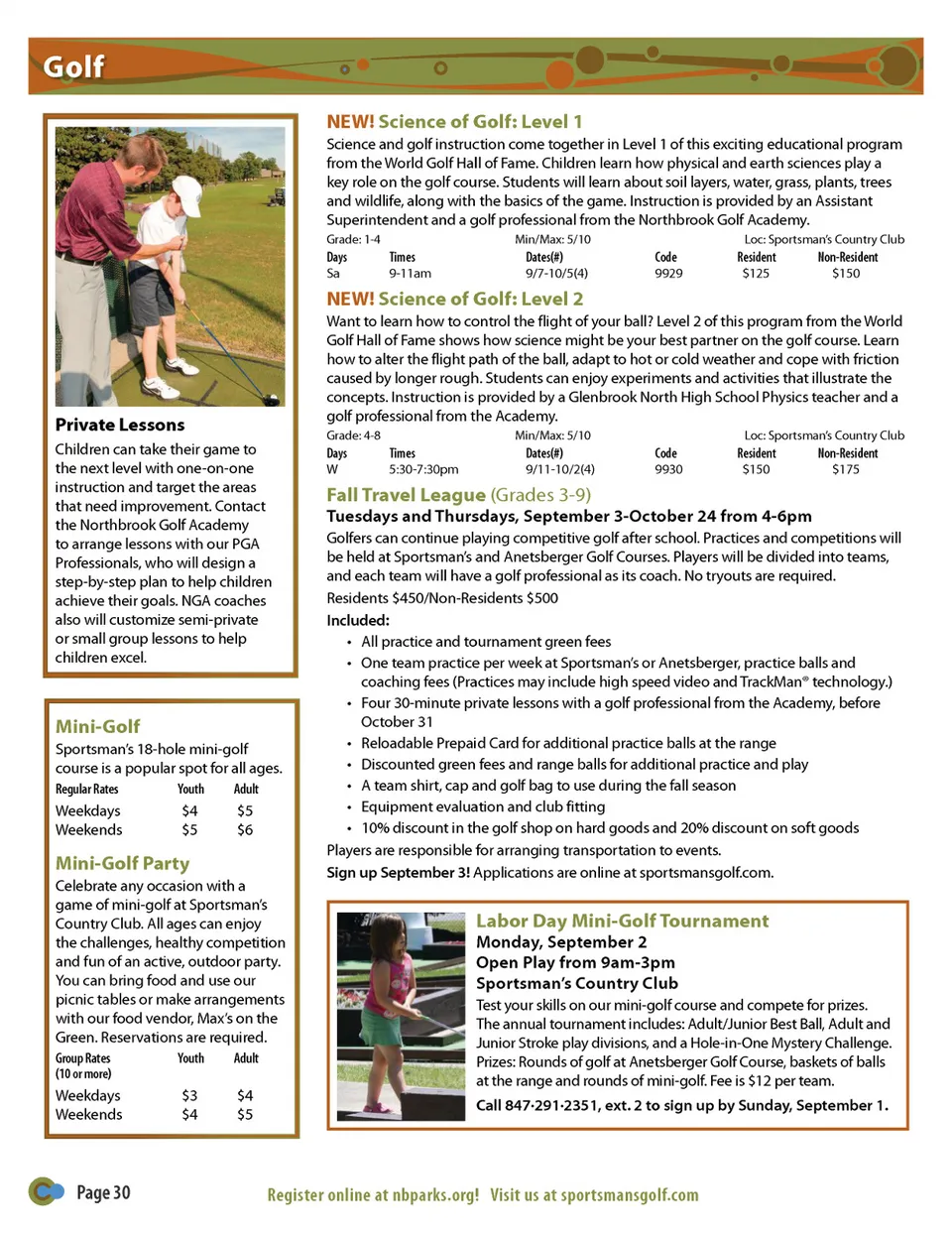 Golf

Private Lessons
Children can take their game to the next level with one-on-one instruction and target the areas that need improvement. Contact the Northbrook Golf Academy to arrange lessons with our PGA Professionals, who will design a step-by-step plan to help children achieve their goals. NGA coaches also will customize semi-private or small group lessons to help children excel.

Mini-Golf
Sportsman's 18-hole mini-golf course is a popular spot for all ages.

| Regular Rates | Youth | Adult |
|---|---|---|
| Weekdays | $4 | $5 |
| Weekends | $5 | $6 |

Mini-Golf Party
Celebrate any occasion with a game of mini-golf at Sportsman's Country Club. All ages can enjoy the challenges, healthy competition and fun of an active, outdoor party. You can bring food and use our picnic tables or make arrangements with our food vendor, Max's on the Green. Reservations are required.

| Group Rates (10 or more) | Youth | Adult |
|---|---|---|
| Weekdays | $3 | $4 |
| Weekends | $4 | $5 |

NEW! Science of Golf: Level 1
Science and golf instruction come together in Level 1 of this exciting educational program from the World Golf Hall of Fame. Children learn how physical and earth sciences play a key role on the golf course. Students will learn about soil layers, water, grass, plants, trees and wildlife, along with the basics of the game. Instruction is provided by an Assistant Superintendent and a golf professional from the Northbrook Golf Academy.
Grade: 1-4 Min/Max: 5/10 Loc: Sportsman's Country Club

| Days | Times | Dates(#) | Code | Resident | Non-Resident |
|---|---|---|---|---|---|
| Sa | 9-11am | 9/7-10/5(4) | 9929 | $125 | $150 |

NEW! Science of Golf: Level 2
Want to learn how to control the flight of your ball? Level 2 of this program from the World Golf Hall of Fame shows how science might be your best partner on the golf course. Learn how to alter the flight path of the ball, adapt to hot or cold weather and cope with friction caused by longer rough. Students can enjoy experiments and activities that illustrate the concepts. Instruction is provided by a Glenbrook North High School Physics teacher and a golf professional from the Academy.
Grade: 4-8 Min/Max: 5/10 Loc: Sportsman's Country Club

| Days | Times | Dates(#) | Code | Resident | Non-Resident |
|---|---|---|---|---|---|
| W | 5:30-7:30pm | 9/11-10/2(4) | 9930 | $150 | $175 |

Fall Travel League (Grades 3-9)
Tuesdays and Thursdays, September 3-October 24 from 4-6pm
Golfers can continue playing competitive golf after school. Practices and competitions will be held at Sportsman's and Anetsberger Golf Courses. Players will be divided into teams, and each team will have a golf professional as its coach. No tryouts are required.
Residents $450/Non-Residents $500
Included:
• All practice and tournament green fees
• One team practice per week at Sportsman's or Anetsberger, practice balls and coaching fees (Practices may include high speed video and TrackMan® technology.)
• Four 30-minute private lessons with a golf professional from the Academy, before October 31
• Reloadable Prepaid Card for additional practice balls at the range
• Discounted green fees and range balls for additional practice and play
• A team shirt, cap and golf bag to use during the fall season
• Equipment evaluation and club fitting
• 10% discount in the golf shop on hard goods and 20% discount on soft goods
Players are responsible for arranging transportation to events.
Sign up September 3! Applications are online at sportsmansgolf.com.

Labor Day Mini-Golf Tournament
Monday, September 2
Open Play from 9am-3pm
Sportsman's Country Club
Test your skills on our mini-golf course and compete for prizes. The annual tournament includes: Adult/Junior Best Ball, Adult and Junior Stroke play divisions, and a Hole-in-One Mystery Challenge. Prizes: Rounds of golf at Anetsberger Golf Course, baskets of balls at the range and rounds of mini-golf. Fee is $12 per team.
Call 847·291·2351, ext. 2 to sign up by Sunday, September 1.

Page 30 Register online at nbparks.org! Visit us at sportsmansgolf.com